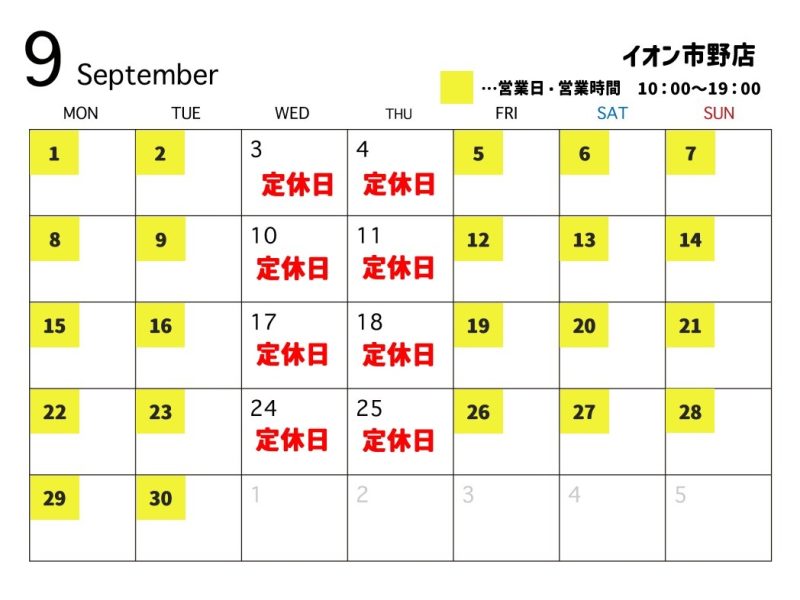 9 September

イオン市野店

…営業日・営業時間　10：00～19：00

| MON | TUE | WED | THU | FRI | SAT | SUN |
|---|---|---|---|---|---|---|
| 1 | 2 | 3 定休日 | 4 定休日 | 5 | 6 | 7 |
| 8 | 9 | 10 定休日 | 11 定休日 | 12 | 13 | 14 |
| 15 | 16 | 17 定休日 | 18 定休日 | 19 | 20 | 21 |
| 22 | 23 | 24 定休日 | 25 定休日 | 26 | 27 | 28 |
| 29 | 30 | 1 | 2 | 3 | 4 | 5 |